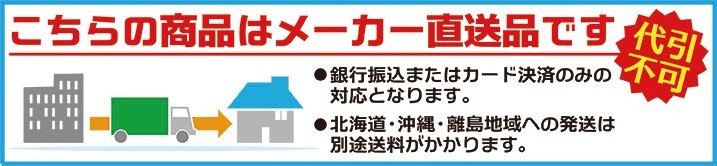 こちらの商品はメーカー直送品です

代引不可

●銀行振込またはカード決済のみの対応となります。

●北海道・沖縄・離島地域への発送は別途送料がかかります。